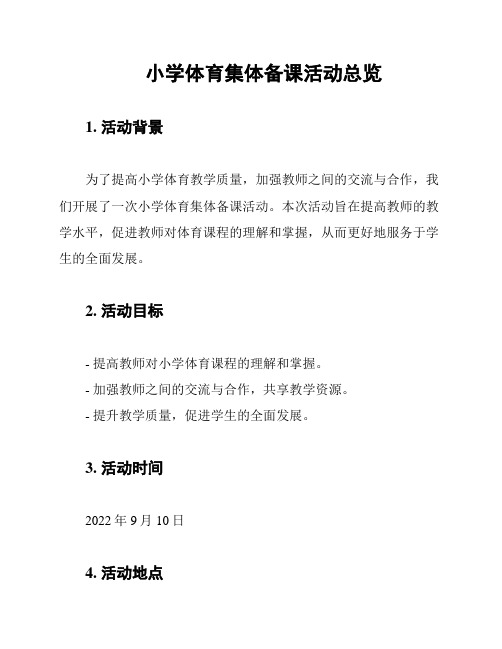 小学体育集体备课活动总览

1. 活动背景

为了提高小学体育教学质量，加强教师之间的交流与合作，我们开展了一次小学体育集体备课活动。本次活动旨在提高教师的教学水平，促进教师对体育课程的理解和掌握，从而更好地服务于学生的全面发展。

2. 活动目标

- 提高教师对小学体育课程的理解和掌握。
- 加强教师之间的交流与合作，共享教学资源。
- 提升教学质量，促进学生的全面发展。

3. 活动时间

2022 年 9 月 10 日

4. 活动地点